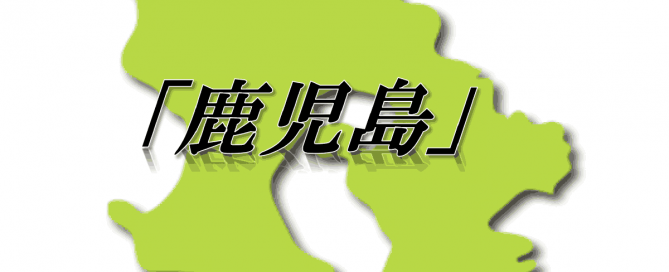 「鹿児島」